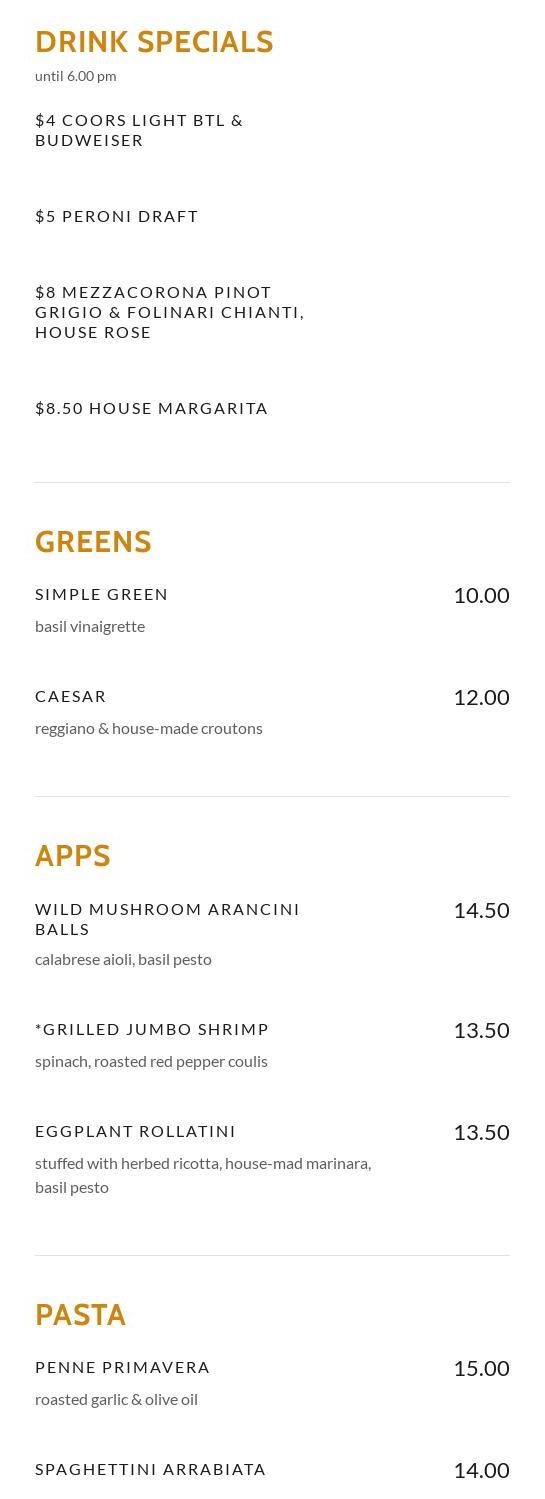 DRINK SPECIALS
until 6.00 pm

$4 COORS LIGHT BTL & BUDWEISER

$5 PERONI DRAFT

$8 MEZZACORONA PINOT GRIGIO & FOLINARI CHIANTI, HOUSE ROSE

$8.50 HOUSE MARGARITA

GREENS

SIMPLE GREEN
10.00
basil vinaigrette

CAESAR
12.00
reggiano & house-made croutons

APPS

WILD MUSHROOM ARANCINI BALLS
14.50
calabrese aioli, basil pesto

*GRILLED JUMBO SHRIMP
13.50
spinach, roasted red pepper coulis

EGGPLANT ROLLATINI
13.50
stuffed with herbed ricotta, house-mad marinara, basil pesto

PASTA

PENNE PRIMAVERA
15.00
roasted garlic & olive oil

SPAGHETTINI ARRABIATA
14.00